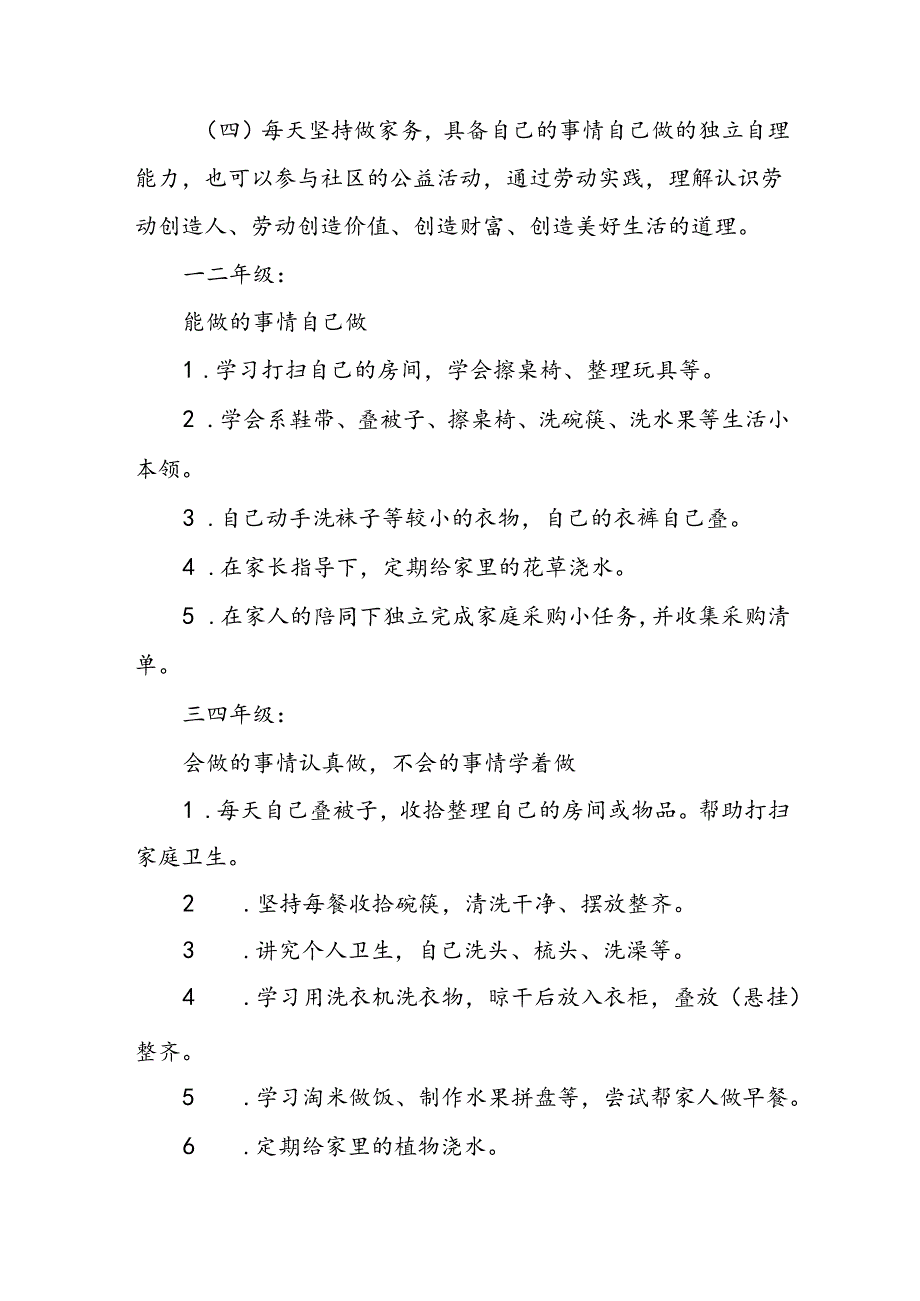 （四）每天坚持做家务，具备自己的事情自己做的独立自理能力，也可以参与社区的公益活动，通过劳动实践，理解认识劳动创造人、劳动创造价值、创造财富、创造美好生活的道理。

一二年级：

能做的事情自己做

1．学习打扫自己的房间，学会擦桌椅、整理玩具等。

2．学会系鞋带、叠被子、擦桌椅、洗碗筷、洗水果等生活小本领。

3．自己动手洗袜子等较小的衣物，自己的衣裤自己叠。

4．在家长指导下，定期给家里的花草浇水。

5．在家人的陪同下独立完成家庭采购小任务，并收集采购清单。

三四年级：

会做的事情认真做，不会的事情学着做

1．每天自己叠被子，收拾整理自己的房间或物品。帮助打扫家庭卫生。

2　．坚持每餐收拾碗筷，清洗干净、摆放整齐。

3　．讲究个人卫生，自己洗头、梳头、洗澡等。

4　．学习用洗衣机洗衣物，晾干后放入衣柜，叠放（悬挂）整齐。

5　．学习淘米做饭、制作水果拼盘等，尝试帮家人做早餐。

6　．定期给家里的植物浇水。